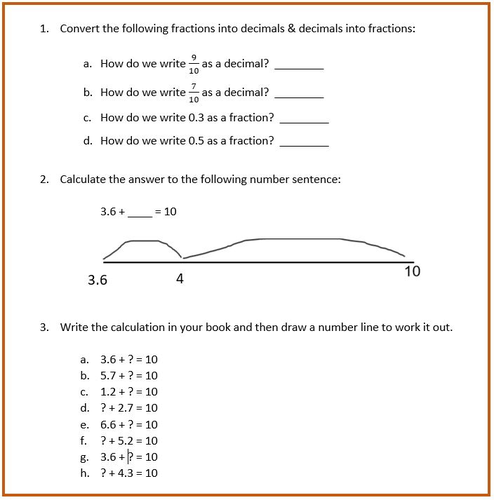 1. Convert the following fractions into decimals & decimals into fractions:

a. How do we write $\frac{9}{10}$ as a decimal? ________

b. How do we write $\frac{7}{10}$ as a decimal? ________

c. How do we write 0.3 as a fraction? ________

d. How do we write 0.5 as a fraction? ________

2. Calculate the answer to the following number sentence:

3.6 + ____ = 10

3.6 4 10

3. Write the calculation in your book and then draw a number line to work it out.

a. 3.6 + ? = 10
b. 5.7 + ? = 10
c. 1.2 + ? = 10
d. ? + 2.7 = 10
e. 6.6 + ? = 10
f. ? + 5.2 = 10
g. 3.6 + ? = 10
h. ? + 4.3 = 10